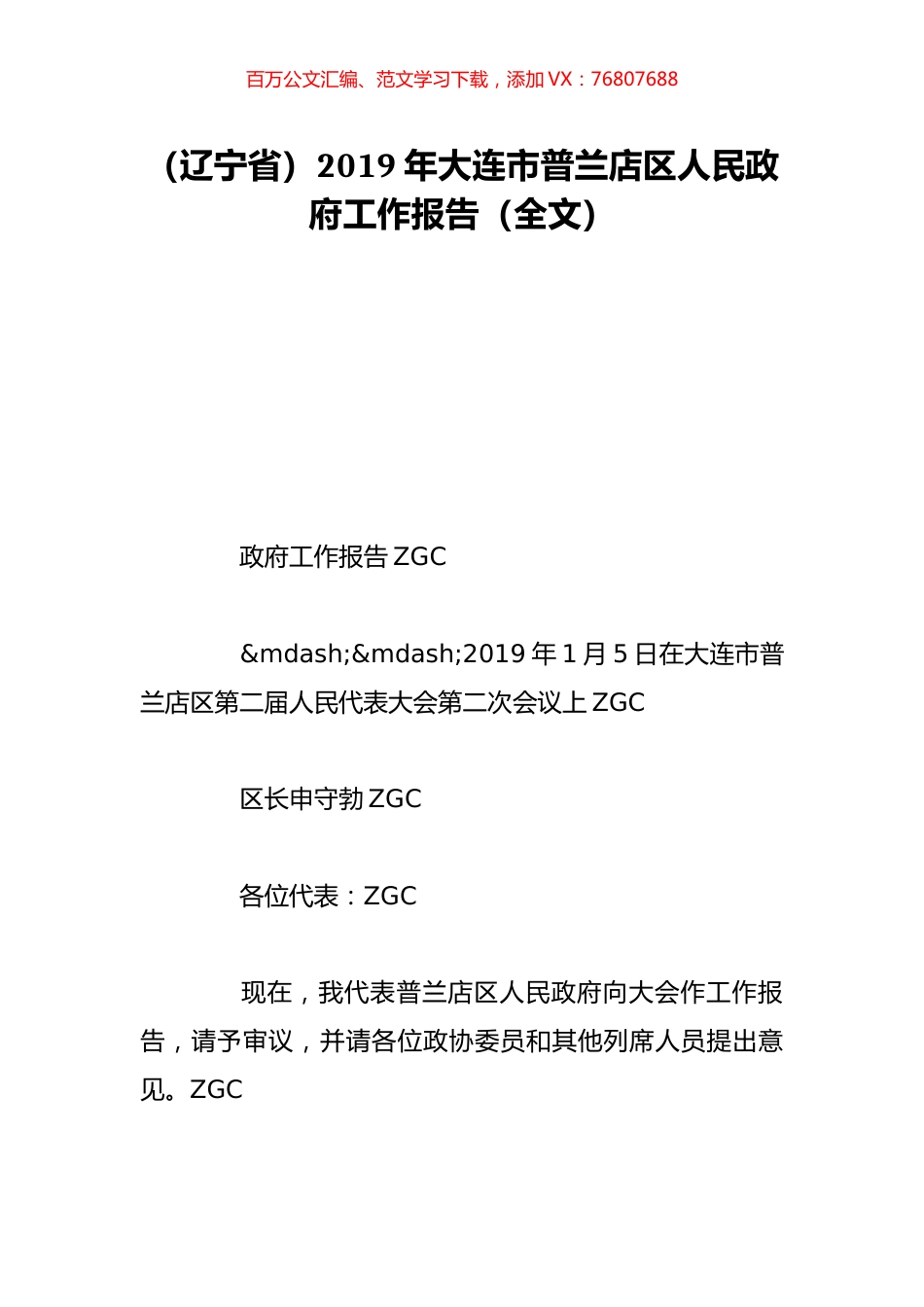 百万公文汇编、范文学习下载，添加 VX：76807688

（辽宁省）2019 年大连市普兰店区人民政府工作报告（全文）

政府工作报告 ZGC

&mdash;&mdash;2019 年 1 月 5 日在大连市普兰店区第二届人民代表大会第二次会议上 ZGC

区长申守勃 ZGC

各位代表：ZGC

现在，我代表普兰店区人民政府向大会作工作报告，请予审议，并请各位政协委员和其他列席人员提出意见。ZGC